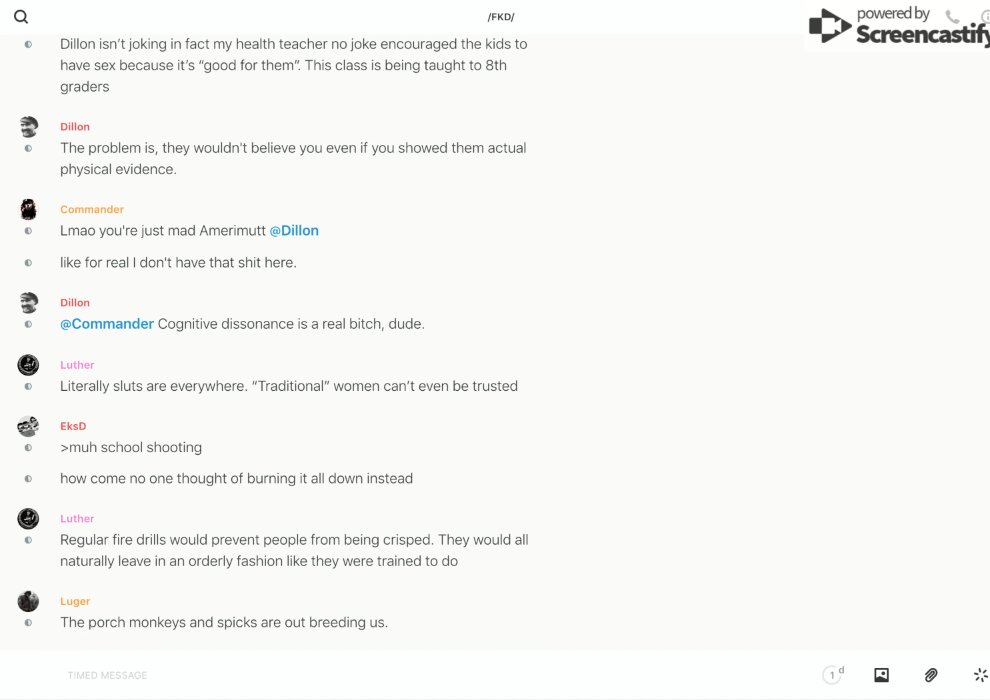 /FKD/

powered by Screencastify

Dillon isn't joking in fact my health teacher no joke encouraged the kids to have sex because it's "good for them". This class is being taught to 8th graders

Dillon
The problem is, they wouldn't believe you even if you showed them actual physical evidence.

Commander
Lmao you're just mad Amerimutt @Dillon

like for real I don't have that shit here.

Dillon
@Commander Cognitive dissonance is a real bitch, dude.

Luther
Literally sluts are everywhere. "Traditional" women can't even be trusted

EksD
>muh school shooting

how come no one thought of burning it all down instead

Luther
Regular fire drills would prevent people from being crisped. They would all naturally leave in an orderly fashion like they were trained to do

Luger
The porch monkeys and spicks are out breeding us.

TIMED MESSAGE

1 d